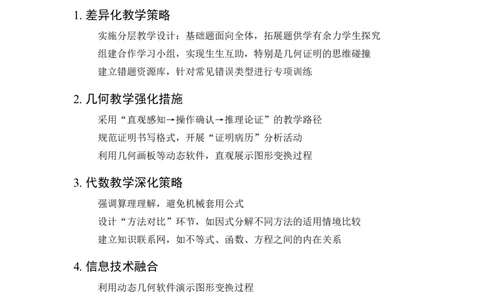 1. 差异化教学策略

实施分层教学设计：基础题面向全体，拓展题供学有余力学生探究

组建合作学习小组，实现生生互助，特别是几何证明的思维碰撞

建立错题资源库，针对常见错误类型进行专项训练

2. 几何教学强化措施

采用“直观感知→操作确认→推理论证”的教学路径

规范证明书写格式，开展“证明病历”分析活动

利用几何画板等动态软件，直观展示图形变换过程

3. 代数教学深化策略

强调算理理解，避免机械套用公式

设计“方法对比”环节，如因式分解不同方法的适用情境比较

建立知识联系网，如不等式、函数、方程之间的内在关系

4. 信息技术融合

利用动态几何软件演示图形变换过程